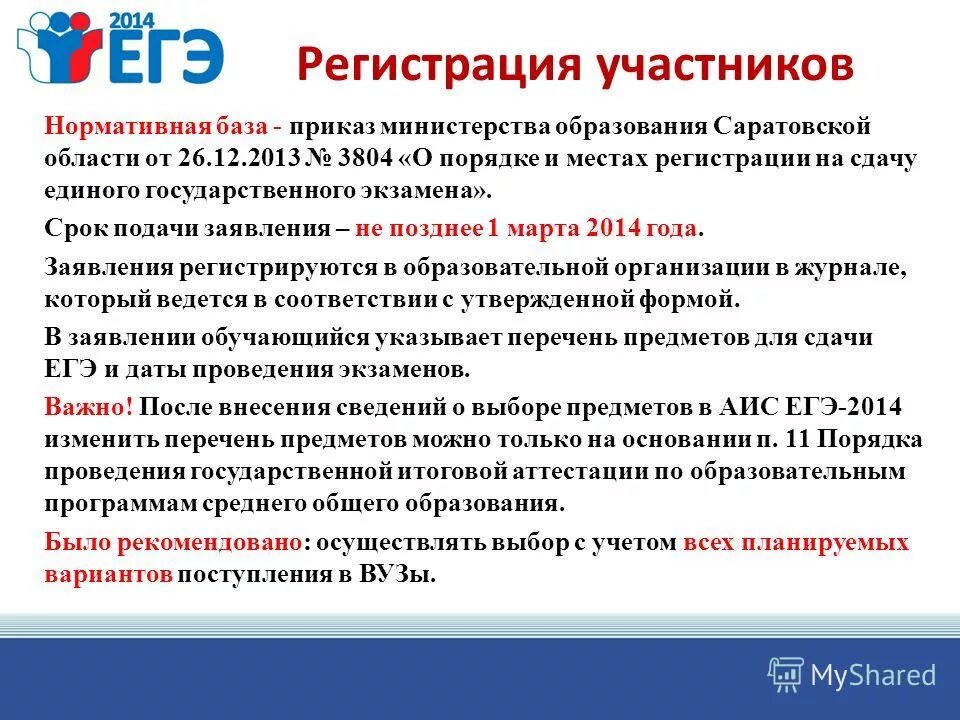 2014 ЕГЭ

Регистрация участников

Нормативная база - приказ министерства образования Саратовской области от 26.12.2013 № 3804 «О порядке и местах регистрации на сдачу единого государственного экзамена».

Срок подачи заявления – не позднее 1 марта 2014 года.

Заявления регистрируются в образовательной организации в журнале, который ведется в соответствии с утвержденной формой.

В заявлении обучающийся указывает перечень предметов для сдачи ЕГЭ и даты проведения экзаменов.

Важно! После внесения сведений о выборе предметов в АИС ЕГЭ-2014 изменить перечень предметов можно только на основании п. 11 Порядка проведения государственной итоговой аттестации по образовательным программам среднего общего образования.

Было рекомендовано: осуществлять выбор с учетом всех планируемых вариантов поступления в ВУЗы.

MyShared